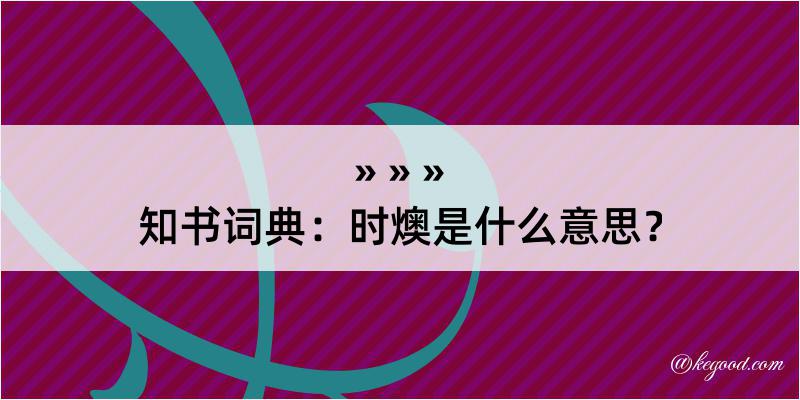 » » »
知书词典：时燠是什么意思？

@kegood.com